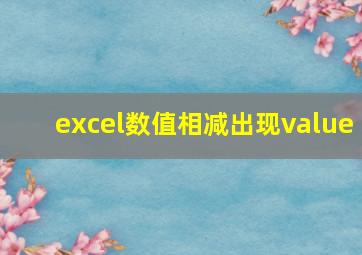 excel数值相减出现value